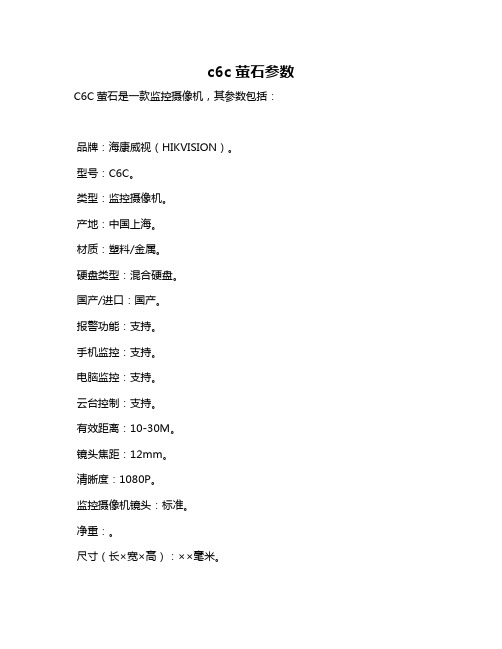 c6c 萤石参数

C6C 萤石是一款监控摄像机，其参数包括：

品牌：海康威视（HIKVISION）。

型号：C6C。

类型：监控摄像机。

产地：中国上海。

材质：塑料/金属。

硬盘类型：混合硬盘。

国产/进口：国产。

报警功能：支持。

手机监控：支持。

电脑监控：支持。

云台控制：支持。

有效距离：10-30M。

镜头焦距：12mm。

清晰度：1080P。

监控摄像机镜头：标准。

净重：。

尺寸（长×宽×高）：××毫米。